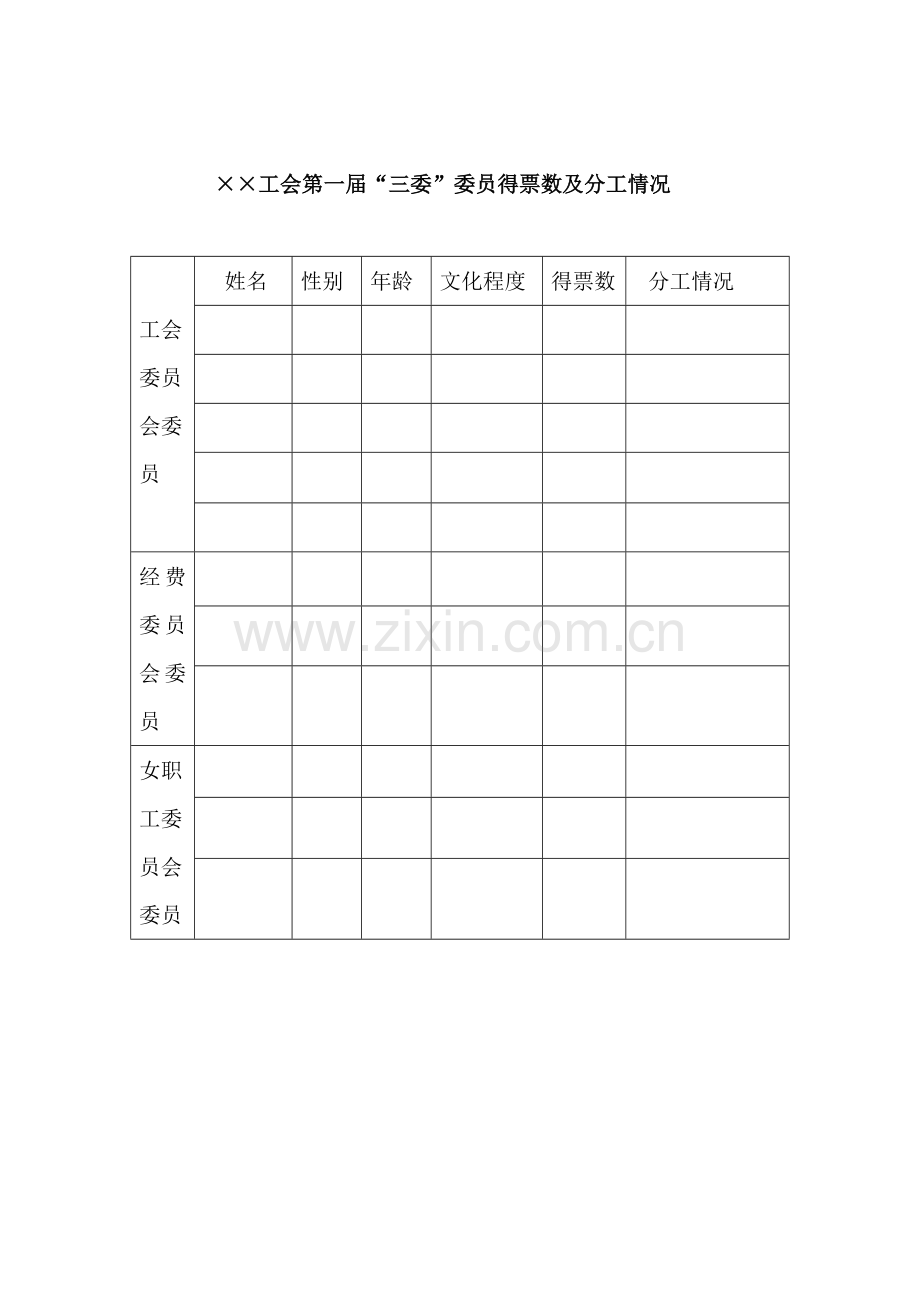 ××工会第一届“三委”委员得票数及分工情况

| | 姓名 | 性别 | 年龄 | 文化程度 | 得票数 | 分工情况 |
|---|---|---|---|---|---|---|
| 工会委员会委员 | | | | | | |
| | | | | | | |
| | | | | | | |
| | | | | | | |
| | | | | | | |
| 经费委员会委员 | | | | | | |
| | | | | | | |
| | | | | | | |
| 女职工委员会委员 | | | | | | |
| | | | | | | |
| | | | | | | |

www.zixin.com.cn